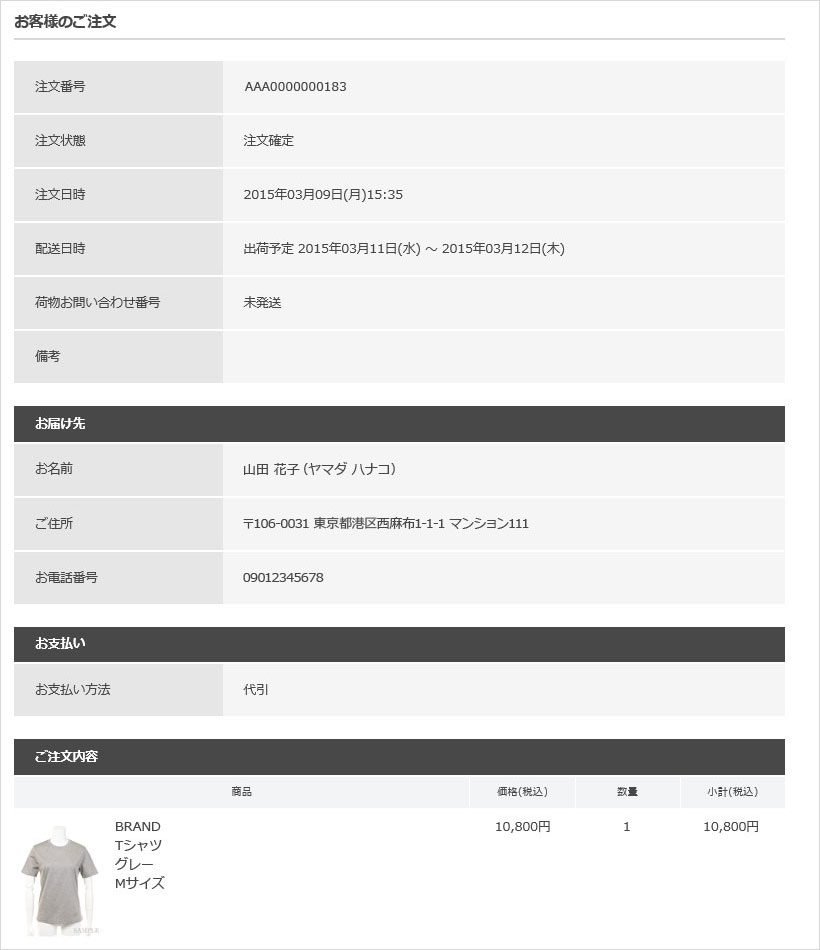 お客様のご注文

| 注文番号 | AAA0000000183 |
|---|---|
| 注文状態 | 注文確定 |
| 注文日時 | 2015年03月09日(月)15:35 |
| 配送日時 | 出荷予定 2015年03月11日(水) ～ 2015年03月12日(木) |
| 荷物お問い合わせ番号 | 未発送 |
| 備考 | |

お届け先

| お名前 | 山田 花子 (ヤマダ ハナコ) |
|---|---|
| ご住所 | 〒106-0031 東京都港区西麻布1-1-1 マンション111 |
| お電話番号 | 09012345678 |

お支払い

| お支払い方法 | 代引 |
|---|---|

ご注文内容

| 商品 | 価格(税込) | 数量 | 小計(税込) |
|---|---|---|---|
| BRAND Tシャツ グレー Mサイズ | 10,800円 | 1 | 10,800円 |

SAMPLE